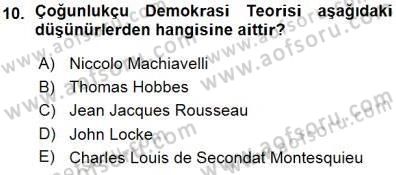 10. Çoğunlukçu Demokrasi Teorisi aşağıdaki düşünürlerden hangisine aittir?

A) Niccolo Machiavelli
B) Thomas Hobbes
C) Jean Jacques Rousseau
D) John Locke
E) Charles Louis de Secondat Montesquieu

www.aofsoru.com